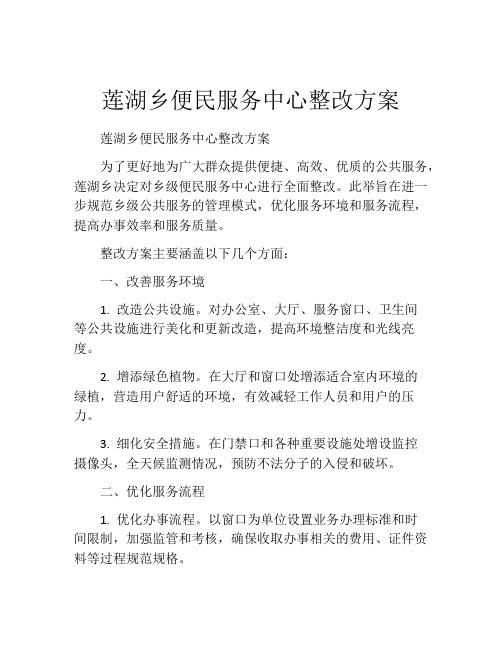 莲湖乡便民服务中心整改方案

莲湖乡便民服务中心整改方案

为了更好地为广大群众提供便捷、高效、优质的公共服务，莲湖乡决定对乡级便民服务中心进行全面整改。此举旨在进一步规范乡级公共服务的管理模式，优化服务环境和服务流程，提高办事效率和服务质量。

整改方案主要涵盖以下几个方面：

一、改善服务环境

1. 改造公共设施。对办公室、大厅、服务窗口、卫生间等公共设施进行美化和更新改造，提高环境整洁度和光线亮度。

2. 增添绿色植物。在大厅和窗口处增添适合室内环境的绿植，营造用户舒适的环境，有效减轻工作人员和用户的压力。

3. 细化安全措施。在门禁口和各种重要设施处增设监控摄像头，全天候监测情况，预防不法分子的入侵和破坏。

二、优化服务流程

1. 优化办事流程。以窗口为单位设置业务办理标准和时间限制，加强监管和考核，确保收取办事相关的费用、证件资料等过程规范规格。